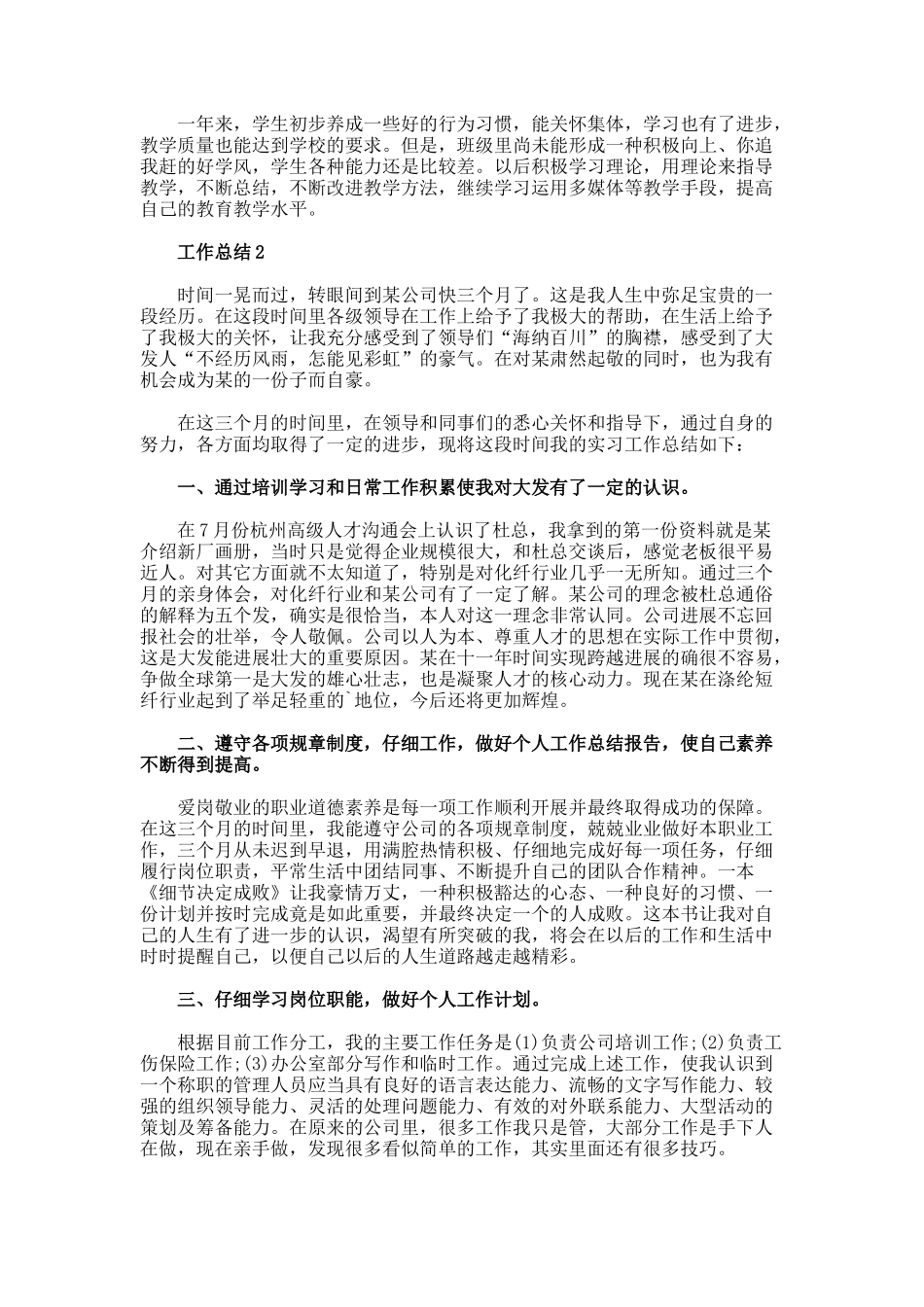 一年来，学生初步养成一些好的行为习惯，能关怀集体，学习也有了进步，教学质量也能达到学校的要求。但是，班级里尚未能形成一种积极向上、你追我赶的好学风，学生各种能力还是比较差。以后积极学习理论，用理论来指导教学，不断总结，不断改进教学方法，继续学习运用多媒体等教学手段，提高自己的教育教学水平。

工作总结2

时间一晃而过，转眼间到某公司快三个月了。这是我人生中弥足宝贵的一段经历。在这段时间里各级领导在工作上给予了我极大的帮助，在生活上给予了我极大的关怀，让我充分感受到了领导们“海纳百川”的胸襟，感受到了大发人“不经历风雨，怎能见彩虹”的豪气。在对某肃然起敬的同时，也为我有机会成为某的一份子而自豪。

在这三个月的时间里，在领导和同事们的悉心关怀和指导下，通过自身的努力，各方面均取得了一定的进步，现将这段时间我的实习工作总结如下：

一、通过培训学习和日常工作积累使我对大发有了一定的认识。

在7月份杭州高级人才沟通会上认识了杜总，我拿到的第一份资料就是某介绍新厂画册，当时只是觉得企业规模很大，和杜总交谈后，感觉老板很平易近人。对其它方面就不太知道了，特别是对化纤行业几乎一无所知。通过三个月的亲身体会，对化纤行业和某公司有了一定了解。某公司的理念被杜总通俗的解释为五个发，确实是很恰当，本人对这一理念非常认同。公司进展不忘回报社会的壮举，令人敬佩。公司以人为本、尊重人才的思想在实际工作中贯彻，这是大发能进展壮大的重要原因。某在十一年时间实现跨越进展的确很不容易，争做全球第一是大发的雄心壮志，也是凝聚人才的核心动力。现在某在涤纶短纤行业起到了举足轻重的`地位，今后还将更加辉煌。

二、遵守各项规章制度，仔细工作，做好个人工作总结报告，使自己素养不断得到提高。

爱岗敬业的职业道德素养是每一项工作顺利开展并最终取得成功的保障。在这三个月的时间里，我能遵守公司的各项规章制度，兢兢业业做好本职业工作，三个月从未迟到早退，用满腔热情积极、仔细地完成好每一项任务，仔细履行岗位职责，平常生活中团结同事、不断提升自己的团队合作精神。一本《细节决定成败》让我豪情万丈，一种积极豁达的心态、一种良好的习惯、一份计划并按时完成竟是如此重要，并最终决定一个的人成败。这本书让我对自己的人生有了进一步的认识，渴望有所突破的我，将会在以后的工作和生活中时时提醒自己，以便自己以后的人生道路越走越精彩。

三、仔细学习岗位职能，做好个人工作计划。

根据目前工作分工，我的主要工作任务是(1)负责公司培训工作;(2)负责工伤保险工作;(3)办公室部分写作和临时工作。通过完成上述工作，使我认识到一个称职的管理人员应当具有良好的语言表达能力、流畅的文字写作能力、较强的组织领导能力、灵活的处理问题能力、有效的对外联系能力、大型活动的策划及筹备能力。在原来的公司里，很多工作我只是管，大部分工作是手下人在做，现在亲手做，发现很多看似简单的工作，其实里面还有很多技巧。